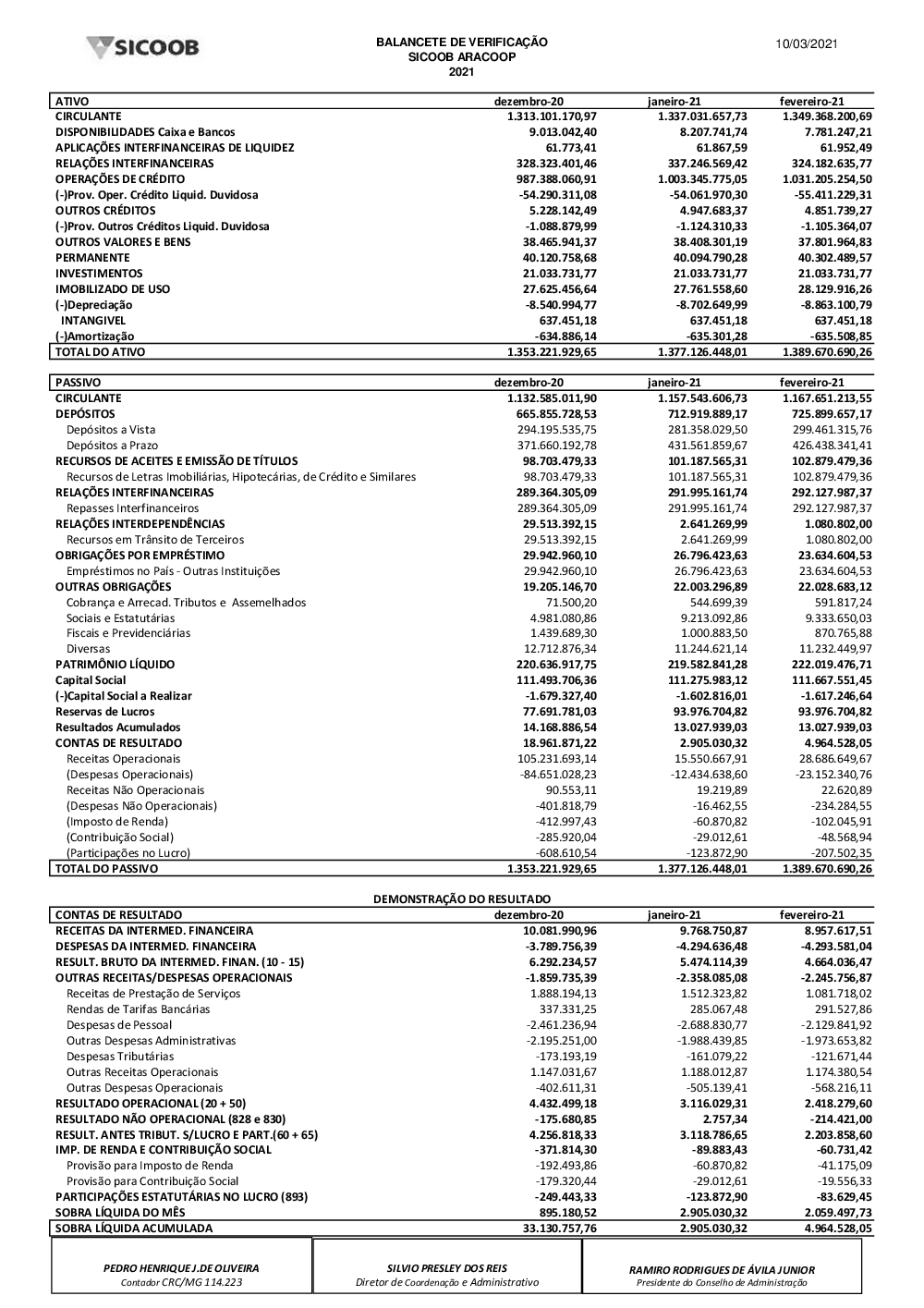 SICOOB

BALANCETE DE VERIFICAÇÃO
SICOOB ARACOOP
2021

10/03/2021

| ATIVO | dezembro-20 | janeiro-21 | fevereiro-21 |
|---|---|---|---|
| CIRCULANTE | 1.313.101.170,97 | 1.337.031.657,73 | 1.349.368.200,69 |
| DISPONIBILIDADES Caixa e Bancos | 9.013.042,40 | 8.207.741,74 | 7.781.247,21 |
| APLICAÇÕES INTERFINANCEIRAS DE LIQUIDEZ | 61.773,41 | 61.867,59 | 61.952,49 |
| RELAÇÕES INTERFINANCEIRAS | 328.323.401,46 | 337.246.569,42 | 324.182.635,77 |
| OPERAÇÕES DE CRÉDITO | 987.388.060,91 | 1.003.345.775,05 | 1.031.205.254,50 |
| (-)Prov. Oper. Crédito Liquid. Duvidosa | -54.290.311,08 | -54.061.970,30 | -55.411.229,31 |
| OUTROS CRÉDITOS | 5.228.142,49 | 4.947.683,37 | 4.851.739,27 |
| (-)Prov. Outros Créditos Liquid. Duvidosa | -1.088.879,99 | -1.124.310,33 | -1.105.364,07 |
| OUTROS VALORES E BENS | 38.465.941,37 | 38.408.301,19 | 37.801.964,83 |
| PERMANENTE | 40.120.758,68 | 40.094.790,28 | 40.302.489,57 |
| INVESTIMENTOS | 21.033.731,77 | 21.033.731,77 | 21.033.731,77 |
| IMOBILIZADO DE USO | 27.625.456,64 | 27.761.558,60 | 28.129.916,26 |
| (-)Depreciação | -8.540.994,77 | -8.702.649,99 | -8.863.100,79 |
| INTANGIVEL | 637.451,18 | 637.451,18 | 637.451,18 |
| (-)Amortização | -634.886,14 | -635.301,28 | -635.508,85 |
| TOTAL DO ATIVO | 1.353.221.929,65 | 1.377.126.448,01 | 1.389.670.690,26 |

| PASSIVO | dezembro-20 | janeiro-21 | fevereiro-21 |
|---|---|---|---|
| CIRCULANTE | 1.132.585.011,90 | 1.157.543.606,73 | 1.167.651.213,55 |
| DEPÓSITOS | 665.855.728,53 | 712.919.889,17 | 725.899.657,17 |
| Depósitos a Vista | 294.195.535,75 | 281.358.029,50 | 299.461.315,76 |
| Depósitos a Prazo | 371.660.192,78 | 431.561.859,67 | 426.438.341,41 |
| RECURSOS DE ACEITES E EMISSÃO DE TÍTULOS | 98.703.479,33 | 101.187.565,31 | 102.879.479,36 |
| Recursos de Letras Imobiliárias, Hipotecárias, de Crédito e Similares | 98.703.479,33 | 101.187.565,31 | 102.879.479,36 |
| RELAÇÕES INTERFINANCEIRAS | 289.364.305,09 | 291.995.161,74 | 292.127.987,37 |
| Repasses Interfinanceiros | 289.364.305,09 | 291.995.161,74 | 292.127.987,37 |
| RELAÇÕES INTERDEPENDÊNCIAS | 29.513.392,15 | 2.641.269,99 | 1.080.802,00 |
| Recursos em Trânsito de Terceiros | 29.513.392,15 | 2.641.269,99 | 1.080.802,00 |
| OBRIGAÇÕES POR EMPRÉSTIMO | 29.942.960,10 | 26.796.423,63 | 23.634.604,53 |
| Empréstimos no País - Outras Instituições | 29.942.960,10 | 26.796.423,63 | 23.634.604,53 |
| OUTRAS OBRIGAÇÕES | 19.205.146,70 | 22.003.296,89 | 22.028.683,12 |
| Cobrança e Arrecad. Tributos e Assemelhados | 71.500,20 | 544.699,39 | 591.817,24 |
| Sociais e Estatutárias | 4.981.080,86 | 9.213.092,86 | 9.333.650,03 |
| Fiscais e Previdenciárias | 1.439.689,30 | 1.000.883,50 | 870.765,88 |
| Diversas | 12.712.876,34 | 11.244.621,14 | 11.232.449,97 |
| PATRIMÔNIO LÍQUIDO | 220.636.917,75 | 219.582.841,28 | 222.019.476,71 |
| Capital Social | 111.493.706,36 | 111.275.983,12 | 111.667.551,45 |
| (-)Capital Social a Realizar | -1.679.327,40 | -1.602.816,01 | -1.617.246,64 |
| Reservas de Lucros | 77.691.781,03 | 93.976.704,82 | 93.976.704,82 |
| Resultados Acumulados | 14.168.886,54 | 13.027.939,03 | 13.027.939,03 |
| CONTAS DE RESULTADO | 18.961.871,22 | 2.905.030,32 | 4.964.528,05 |
| Receitas Operacionais | 105.231.693,14 | 15.550.667,91 | 28.686.649,67 |
| (Despesas Operacionais) | -84.651.028,23 | -12.434.638,60 | -23.152.340,76 |
| Receitas Não Operacionais | 90.553,11 | 19.219,89 | 22.620,89 |
| (Despesas Não Operacionais) | -401.818,79 | -16.462,55 | -234.284,55 |
| (Imposto de Renda) | -412.997,43 | -60.870,82 | -102.045,91 |
| (Contribuição Social) | -285.920,04 | -29.012,61 | -48.568,94 |
| (Participações no Lucro) | -608.610,54 | -123.872,90 | -207.502,35 |
| TOTAL DO PASSIVO | 1.353.221.929,65 | 1.377.126.448,01 | 1.389.670.690,26 |

DEMONSTRAÇÃO DO RESULTADO

| CONTAS DE RESULTADO | dezembro-20 | janeiro-21 | fevereiro-21 |
|---|---|---|---|
| RECEITAS DA INTERMED. FINANCEIRA | 10.081.990,96 | 9.768.750,87 | 8.957.617,51 |
| DESPESAS DA INTERMED. FINANCEIRA | -3.789.756,39 | -4.294.636,48 | -4.293.581,04 |
| RESULT. BRUTO DA INTERMED. FINAN. (10 - 15) | 6.292.234,57 | 5.474.114,39 | 4.664.036,47 |
| OUTRAS RECEITAS/DESPESAS OPERACIONAIS | -1.859.735,39 | -2.358.085,08 | -2.245.756,87 |
| Receitas de Prestação de Serviços | 1.888.194,13 | 1.512.323,82 | 1.081.718,02 |
| Rendas de Tarifas Bancárias | 337.331,25 | 285.067,48 | 291.527,86 |
| Despesas de Pessoal | -2.461.236,94 | -2.688.830,77 | -2.129.841,92 |
| Outras Despesas Administrativas | -2.195.251,00 | -1.988.439,85 | -1.973.653,82 |
| Despesas Tributárias | -173.193,19 | -161.079,22 | -121.671,44 |
| Outras Receitas Operacionais | 1.147.031,67 | 1.188.012,87 | 1.174.380,54 |
| Outras Despesas Operacionais | -402.611,31 | -505.139,41 | -568.216,11 |
| RESULTADO OPERACIONAL (20 + 50) | 4.432.499,18 | 3.116.029,31 | 2.418.279,60 |
| RESULTADO NÃO OPERACIONAL (828 e 830) | -175.680,85 | 2.757,34 | -214.421,00 |
| RESULT. ANTES TRIBUT. S/LUCRO E PART.(60 + 65) | 4.256.818,33 | 3.118.786,65 | 2.203.858,60 |
| IMP. DE RENDA E CONTRIBUIÇÃO SOCIAL | -371.814,30 | -89.883,43 | -60.731,42 |
| Provisão para Imposto de Renda | -192.493,86 | -60.870,82 | -41.175,09 |
| Provisão para Contribuição Social | -179.320,44 | -29.012,61 | -19.556,33 |
| PARTICIPAÇÕES ESTATUTÁRIAS NO LUCRO (893) | -249.443,33 | -123.872,90 | -83.629,45 |
| SOBRA LÍQUIDA DO MÊS | 895.180,52 | 2.905.030,32 | 2.059.497,73 |
| SOBRA LÍQUIDA ACUMULADA | 33.130.757,76 | 2.905.030,32 | 4.964.528,05 |

PEDRO HENRIQUE J.DE OLIVEIRA
Contador CRC/MG 114.223

SILVIO PRESLEY DOS REIS
Diretor de Coordenação e Administrativo

RAMIRO RODRIGUES DE ÁVILA JUNIOR
Presidente do Conselho de Administração